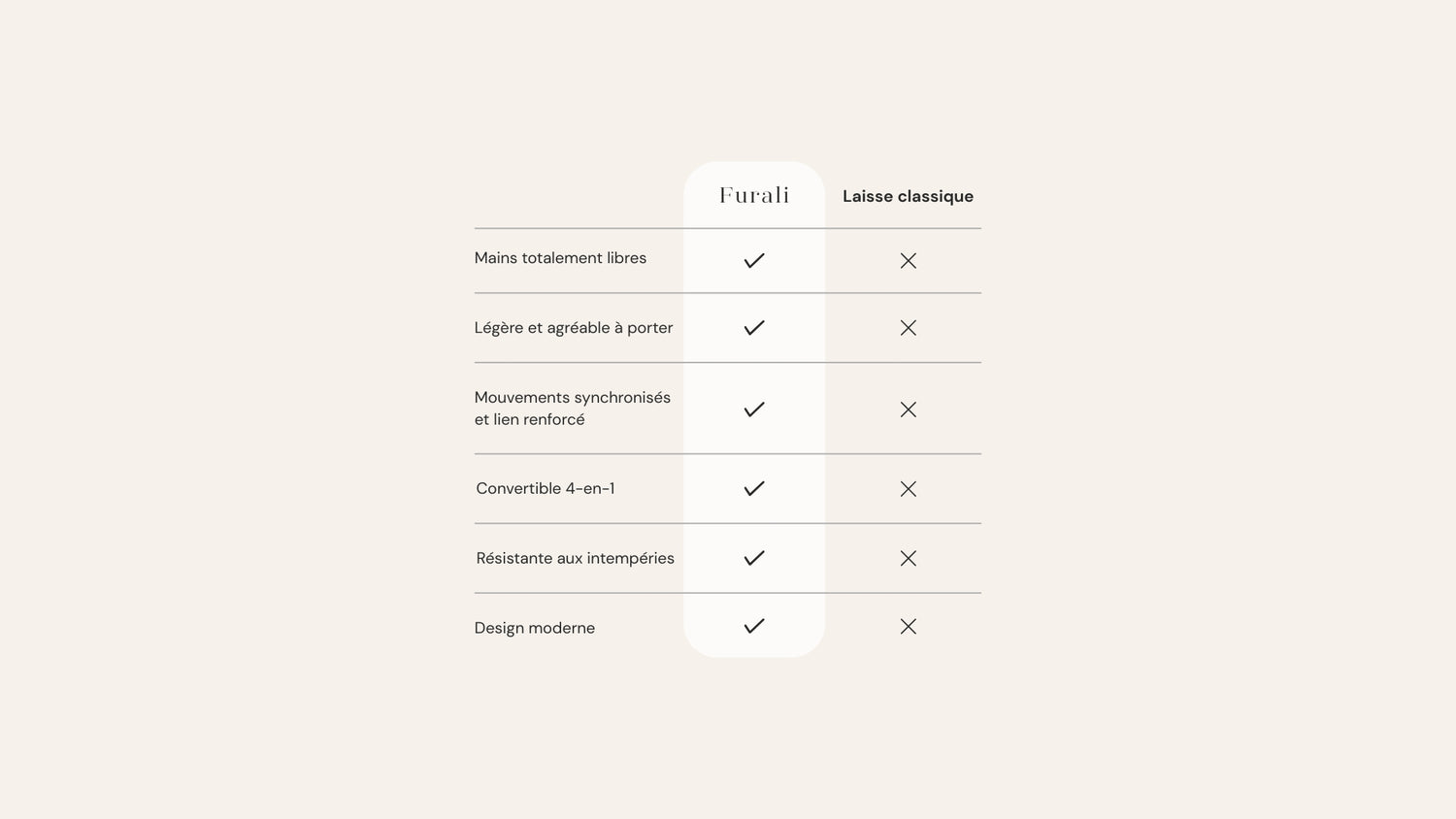 | | Furali | Laisse classique |
|---|---|---|
| Mains totalement libres | ✓ | ✕ |
| Légère et agréable à porter | ✓ | ✕ |
| Mouvements synchronisés et lien renforcé | ✓ | ✕ |
| Convertible 4-en-1 | ✓ | ✕ |
| Résistante aux intempéries | ✓ | ✕ |
| Design moderne | ✓ | ✕ |